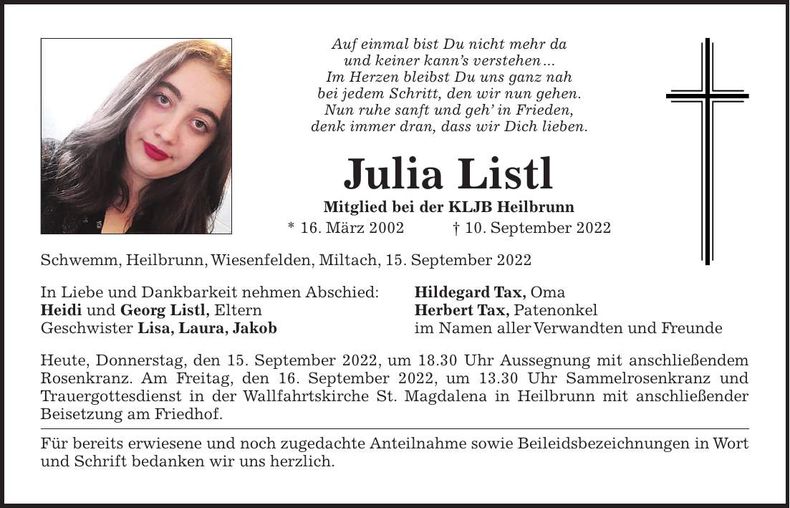 Auf einmal bist Du nicht mehr da
und keiner kann's verstehen…
Im Herzen bleibst Du uns ganz nah
bei jedem Schritt, den wir nun gehen.
Nun ruhe sanft und geh' in Frieden,
denk immer dran, dass wir Dich lieben.

Julia Listl

Mitglied bei der KLJB Heilbrunn

* 16. März 2002 † 10. September 2022

Schwemm, Heilbrunn, Wiesenfelden, Miltach, 15. September 2022

In Liebe und Dankbarkeit nehmen Abschied:
Heidi und Georg Listl, Eltern
Geschwister Lisa, Laura, Jakob

Hildegard Tax, Oma
Herbert Tax, Patenonkel
im Namen aller Verwandten und Freunde

Heute, Donnerstag, den 15. September 2022, um 18.30 Uhr Aussegnung mit anschließendem Rosenkranz. Am Freitag, den 16. September 2022, um 13.30 Uhr Sammelrosenkranz und Trauergottesdienst in der Wallfahrtskirche St. Magdalena in Heilbrunn mit anschließender Beisetzung am Friedhof.

Für bereits erwiesene und noch zugedachte Anteilnahme sowie Beileidsbezeichnungen in Wort und Schrift bedanken wir uns herzlich.